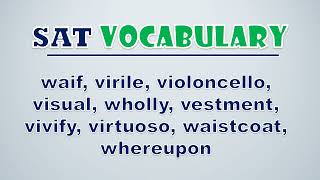 SAT VOCABULARY

waif, virile, violoncello, visual, wholly, vestment, vivify, virtuoso, waistcoat, whereupon